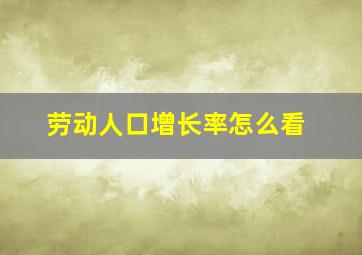 劳动人口增长率怎么看